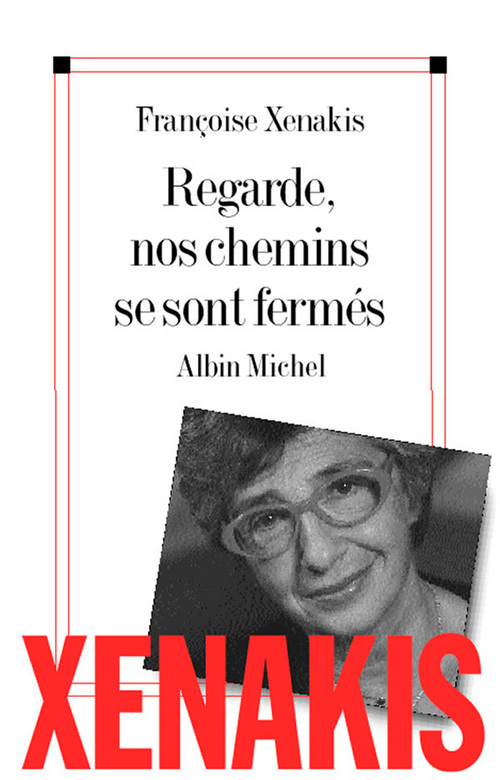 Françoise Xenakis

Regarde, nos chemins se sont fermés

Albin Michel

XENAKIS